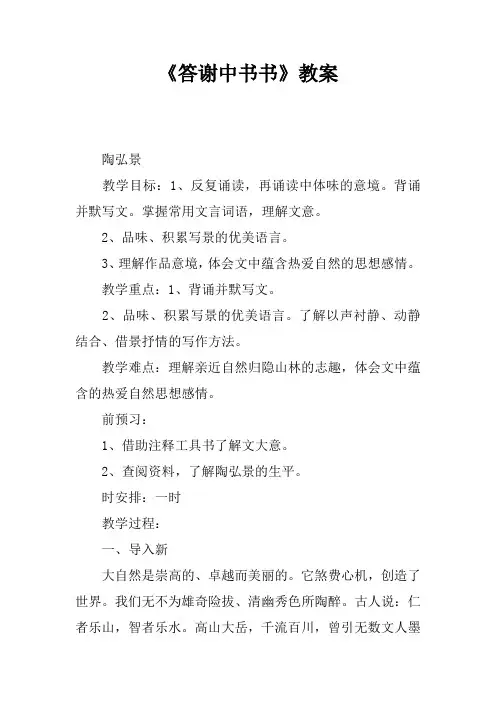 《答谢中书书》教案

陶弘景

教学目标：1、反复诵读，再诵读中体味的意境。背诵并默写文。掌握常用文言词语，理解文意。

2、品味、积累写景的优美语言。

3、理解作品意境，体会文中蕴含热爱自然的思想感情。

教学重点：1、背诵并默写文。

2、品味、积累写景的优美语言。了解以声衬静、动静结合、借景抒情的写作方法。

教学难点：理解亲近自然归隐山林的志趣，体会文中蕴含的热爱自然思想感情。

前预习：

1、借助注释工具书了解文大意。

2、查阅资料，了解陶弘景的生平。

时安排：一时

教学过程：

一、导入新

大自然是崇高的、卓越而美丽的。它煞费心机，创造了世界。我们无不为雄奇险拔、清幽秀色所陶醉。古人说：仁者乐山，智者乐水。高山大岳，千流百川，曾引无数文人墨